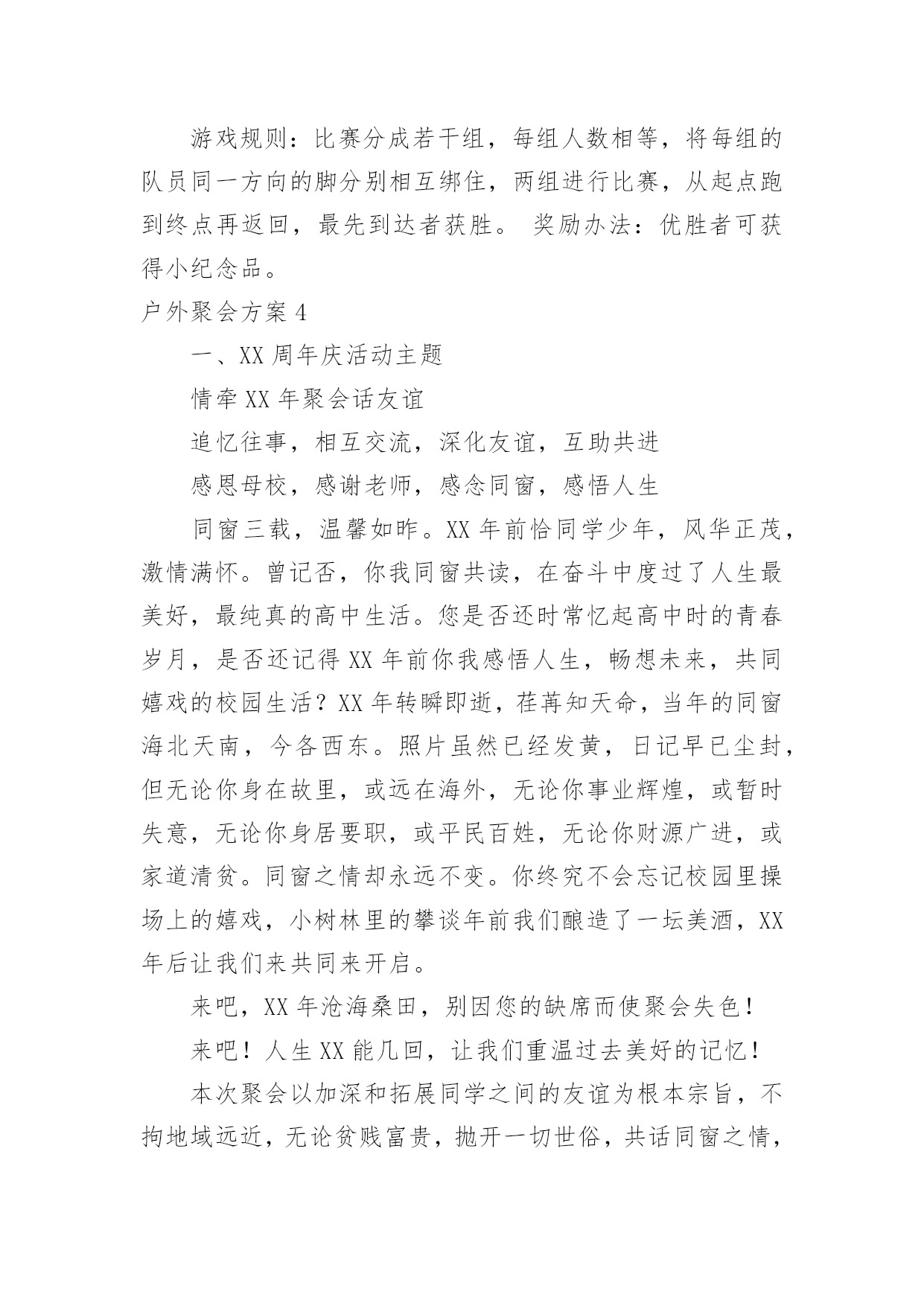 游戏规则：比赛分成若干组，每组人数相等，将每组的队员同一方向的脚分别相互绑住，两组进行比赛，从起点跑到终点再返回，最先到达者获胜。 奖励办法：优胜者可获得小纪念品。

户外聚会方案4

一、XX周年庆活动主题

情牵XX年聚会话友谊

追忆往事，相互交流，深化友谊，互助共进

感恩母校，感谢老师，感念同窗，感悟人生

同窗三载，温馨如昨。XX年前恰同学少年，风华正茂，激情满怀。曾记否，你我同窗共读，在奋斗中度过了人生最美好，最纯真的高中生活。您是否还时常忆起高中时的青春岁月，是否还记得XX年前你我感悟人生，畅想未来，共同嬉戏的校园生活？XX年转瞬即逝，荏苒知天命，当年的同窗海北天南，今各西东。照片虽然已经发黄，日记早已尘封，但无论你身在故里，或远在海外，无论你事业辉煌，或暂时失意，无论你身居要职，或平民百姓，无论你财源广进，或家道清贫。同窗之情却永远不变。你终究不会忘记校园里操场上的嬉戏，小树林里的攀谈年前我们酿造了一坛美酒，XX年后让我们来共同来开启。

来吧，XX年沧海桑田，别因您的缺席而使聚会失色！

来吧！人生XX能几回，让我们重温过去美好的记忆！

本次聚会以加深和拓展同学之间的友谊为根本宗旨，不拘地域远近，无论贫贱富贵，抛开一切世俗，共话同窗之情，